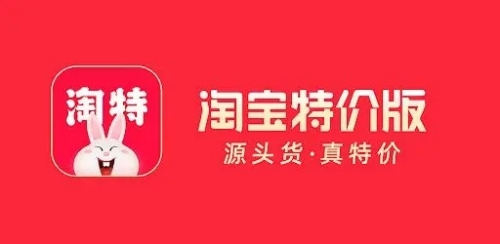 淘特

淘宝特价版
源头货·真特价